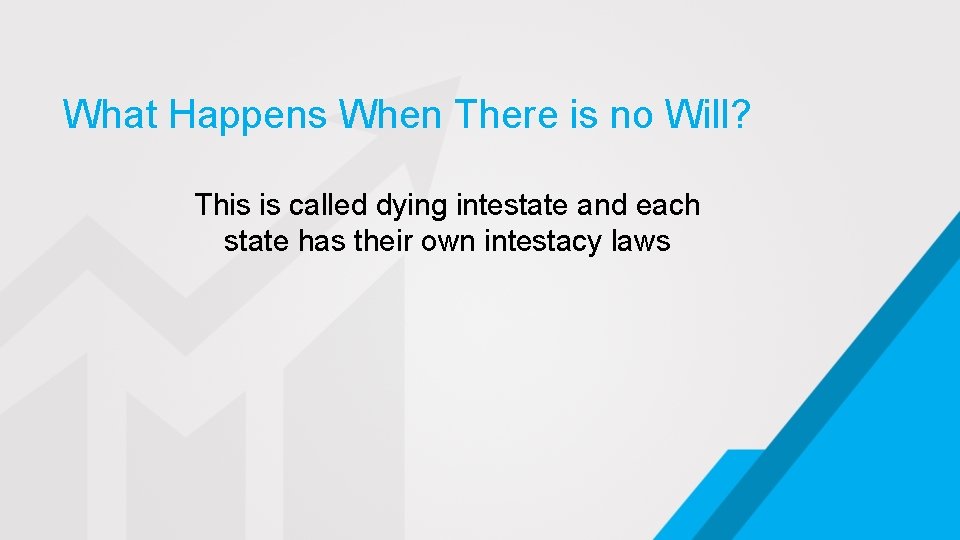 What Happens When There is no Will?

This is called dying intestate and each state has their own intestacy laws